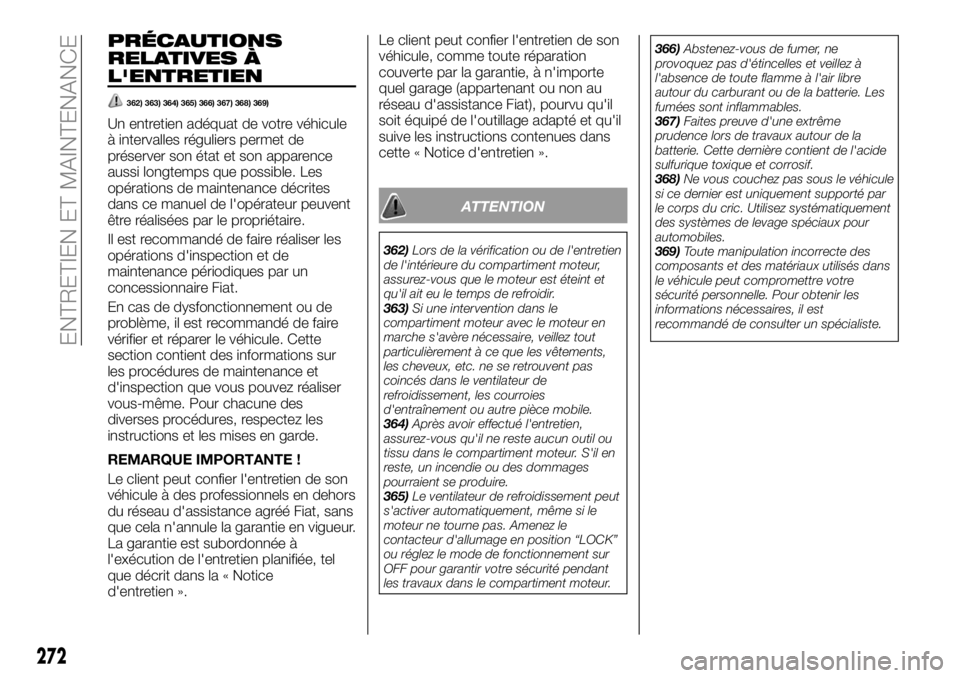 ENTRETIEN ET MAINTENANCE

PRÉCAUTIONS RELATIVES À L'ENTRETIEN

362) 363) 364) 365) 366) 367) 368) 369)

Un entretien adéquat de votre véhicule à intervalles réguliers permet de préserver son état et son apparence aussi longtemps que possible. Les opérations de maintenance décrites dans ce manuel de l'opérateur peuvent être réalisées par le propriétaire.

Il est recommandé de faire réaliser les opérations d'inspection et de maintenance périodiques par un concessionnaire Fiat.

En cas de dysfonctionnement ou de problème, il est recommandé de faire vérifier et réparer le véhicule. Cette section contient des informations sur les procédures de maintenance et d'inspection que vous pouvez réaliser vous-même. Pour chacune des diverses procédures, respectez les instructions et les mises en garde.

REMARQUE IMPORTANTE !

Le client peut confier l'entretien de son véhicule à des professionnels en dehors du réseau d'assistance agréé Fiat, sans que cela n'annule la garantie en vigueur. La garantie est subordonnée à l'exécution de l'entretien planifiée, tel que décrit dans la « Notice d'entretien ».

Le client peut confier l'entretien de son véhicule, comme toute réparation couverte par la garantie, à n'importe quel garage (appartenant ou non au réseau d'assistance Fiat), pourvu qu'il soit équipé de l'outillage adapté et qu'il suive les instructions contenues dans cette « Notice d'entretien ».

ATTENTION

362) Lors de la vérification ou de l'entretien de l'intérieure du compartiment moteur, assurez-vous que le moteur est éteint et qu'il ait eu le temps de refroidir.
363) Si une intervention dans le compartiment moteur avec le moteur en marche s'avère nécessaire, veillez tout particulièrement à ce que les vêtements, les cheveux, etc. ne se retrouvent pas coincés dans le ventilateur de refroidissement, les courroies d'entraînement ou autre pièce mobile.
364) Après avoir effectué l'entretien, assurez-vous qu'il ne reste aucun outil ou tissu dans le compartiment moteur. S'il en reste, un incendie ou des dommages pourraient se produire.
365) Le ventilateur de refroidissement peut s'activer automatiquement, même si le moteur ne tourne pas. Amenez le contacteur d'allumage en position "LOCK" ou réglez le mode de fonctionnement sur OFF pour garantir votre sécurité pendant les travaux dans le compartiment moteur.

366) Abstenez-vous de fumer, ne provoquez pas d'étincelles et veillez à l'absence de toute flamme à l'air libre autour du carburant ou de la batterie. Les fumées sont inflammables.
367) Faites preuve d'une extrême prudence lors de travaux autour de la batterie. Cette dernière contient de l'acide sulfurique toxique et corrosif.
368) Ne vous couchez pas sous le véhicule si ce dernier est uniquement supporté par le corps du cric. Utilisez systématiquement des systèmes de levage spéciaux pour automobiles.
369) Toute manipulation incorrecte des composants et des matériaux utilisés dans le véhicule peut compromettre votre sécurité personnelle. Pour obtenir les informations nécessaires, il est recommandé de consulter un spécialiste.

272

carmanualsonline.info